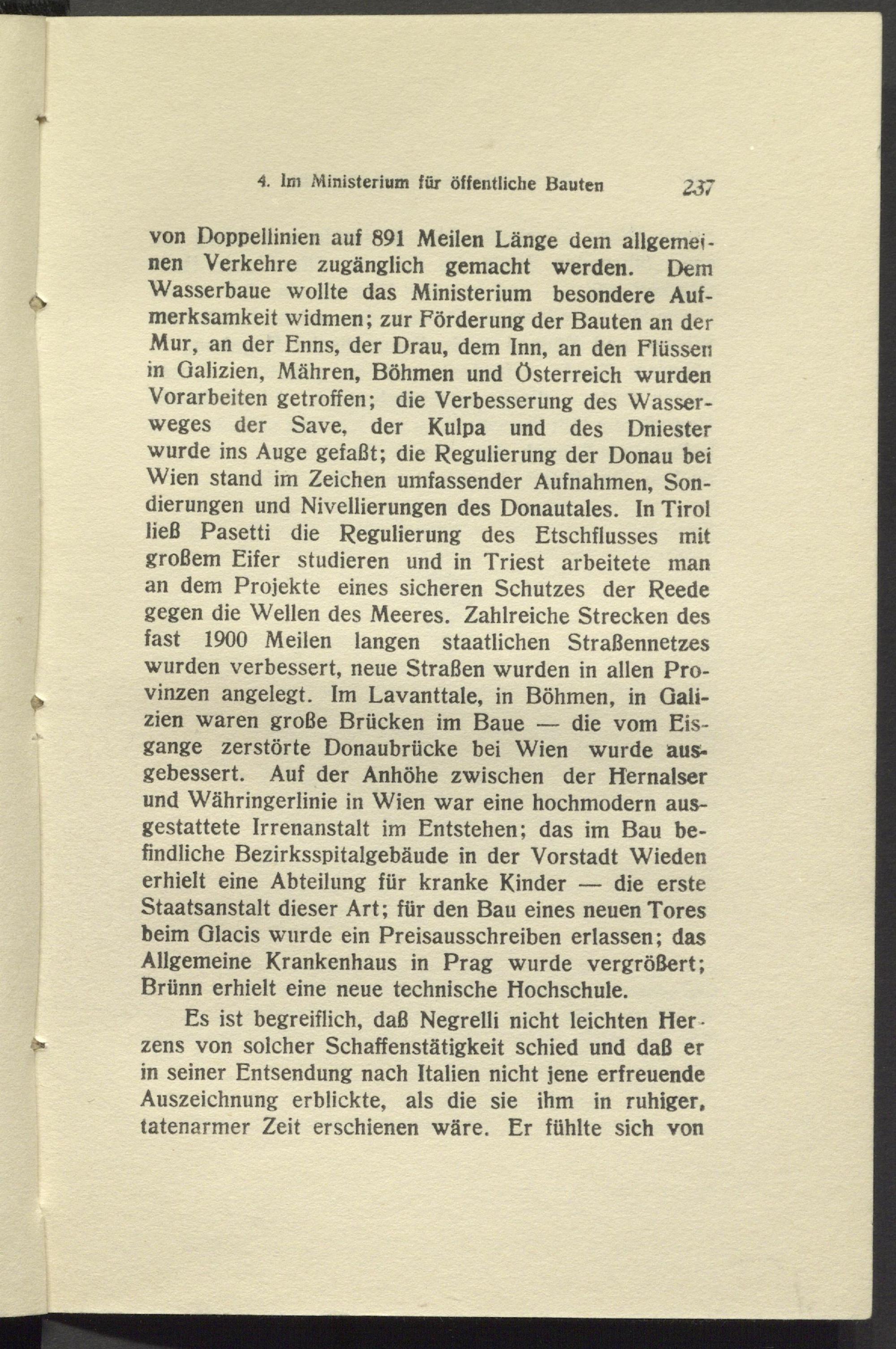 4. Im Ministerium für öffentliche Bauten 237

von Doppellinien auf 891 Meilen Länge dem allgemeinen Verkehre zugänglich gemacht werden. Dem Wasserbaue wollte das Ministerium besondere Aufmerksamkeit widmen; zur Förderung der Bauten an der Mur, an der Enns, der Drau, dem Inn, an den Flüssen in Galizien, Mähren, Böhmen und Österreich wurden Vorarbeiten getroffen; die Verbesserung des Wasserweges der Save, der Kulpa und des Dniester wurde ins Auge gefaßt; die Regulierung der Donau bei Wien stand im Zeichen umfassender Aufnahmen, Sondierungen und Nivellierungen des Donautales. In Tirol ließ Pasetti die Regulierung des Etschflusses mit großem Eifer studieren und in Triest arbeitete man an dem Projekte eines sicheren Schutzes der Reede gegen die Wellen des Meeres. Zahlreiche Strecken des fast 1900 Meilen langen staatlichen Straßennetzes wurden verbessert, neue Straßen wurden in allen Provinzen angelegt. Im Lavanttale, in Böhmen, in Galizien waren große Brücken im Baue — die vom Eisgange zerstörte Donaubrücke bei Wien wurde ausgebessert. Auf der Anhöhe zwischen der Hernalser und Währingerlinie in Wien war eine hochmodern ausgestattete Irrenanstalt im Entstehen; das im Bau befindliche Bezirksspitalgebäude in der Vorstadt Wieden erhielt eine Abteilung für kranke Kinder — die erste Staatsanstalt dieser Art; für den Bau eines neuen Tores beim Glacis wurde ein Preisausschreiben erlassen; das Allgemeine Krankenhaus in Prag wurde vergrößert; Brünn erhielt eine neue technische Hochschule.

Es ist begreiflich, daß Negrelli nicht leichten Herzens von solcher Schaffenstätigkeit schied und daß er in seiner Entsendung nach Italien nicht jene erfreuende Auszeichnung erblickte, als die sie ihm in ruhiger, tatenarmer Zeit erschienen wäre. Er fühlte sich von